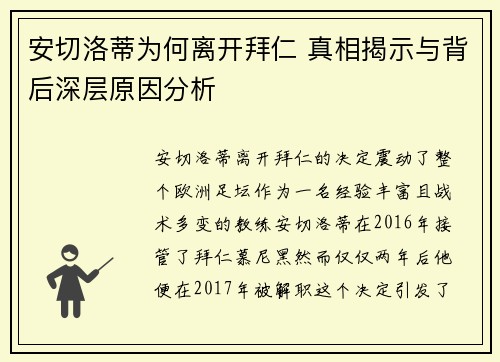 安切洛蒂为何离开拜仁 真相揭示与背后深层原因分析

安切洛蒂离开拜仁的决定震动了整个欧洲足坛作为一名经验丰富且战术多变的教练安切洛蒂在2016年接管了拜仁慕尼黑然而仅仅两年后他便在2017年被解职这个决定引发了